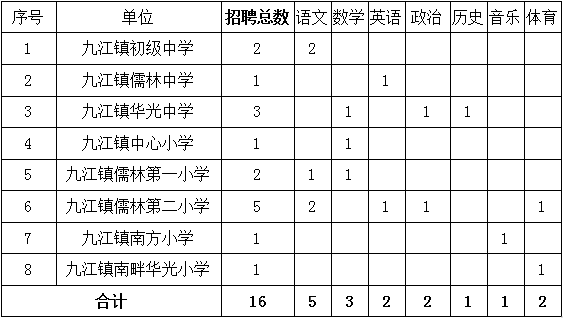 | 序号 | 单位 | 招聘总数 | 语文 | 数学 | 英语 | 政治 | 历史 | 音乐 | 体育 |
|---|---|---|---|---|---|---|---|---|---|
| 1 | 九江镇初级中学 | 2 | 2 | | | | | | |
| 2 | 九江镇儒林中学 | 1 | | | 1 | | | | |
| 3 | 九江镇华光中学 | 3 | | 1 | | 1 | 1 | | |
| 4 | 九江镇中心小学 | 1 | | 1 | | | | | |
| 5 | 九江镇儒林第一小学 | 2 | 1 | 1 | | | | | |
| 6 | 九江镇儒林第二小学 | 5 | 2 | | 1 | 1 | | | 1 |
| 7 | 九江镇南方小学 | 1 | | | | | | 1 | |
| 8 | 九江镇南畔华光小学 | 1 | | | | | | | 1 |
| 合计 | | 16 | 5 | 3 | 2 | 2 | 1 | 1 | 2 |